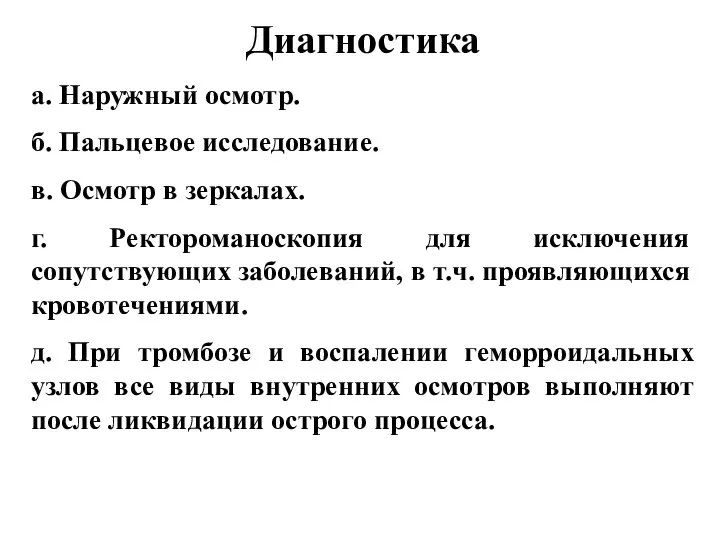 Диагностика

а. Наружный осмотр.

б. Пальцевое исследование.

в. Осмотр в зеркалах.

г. Ректороманоскопия для исключения сопутствующих заболеваний, в т.ч. проявляющихся кровотечениями.

д. При тромбозе и воспалении геморроидальных узлов все виды внутренних осмотров выполняют после ликвидации острого процесса.